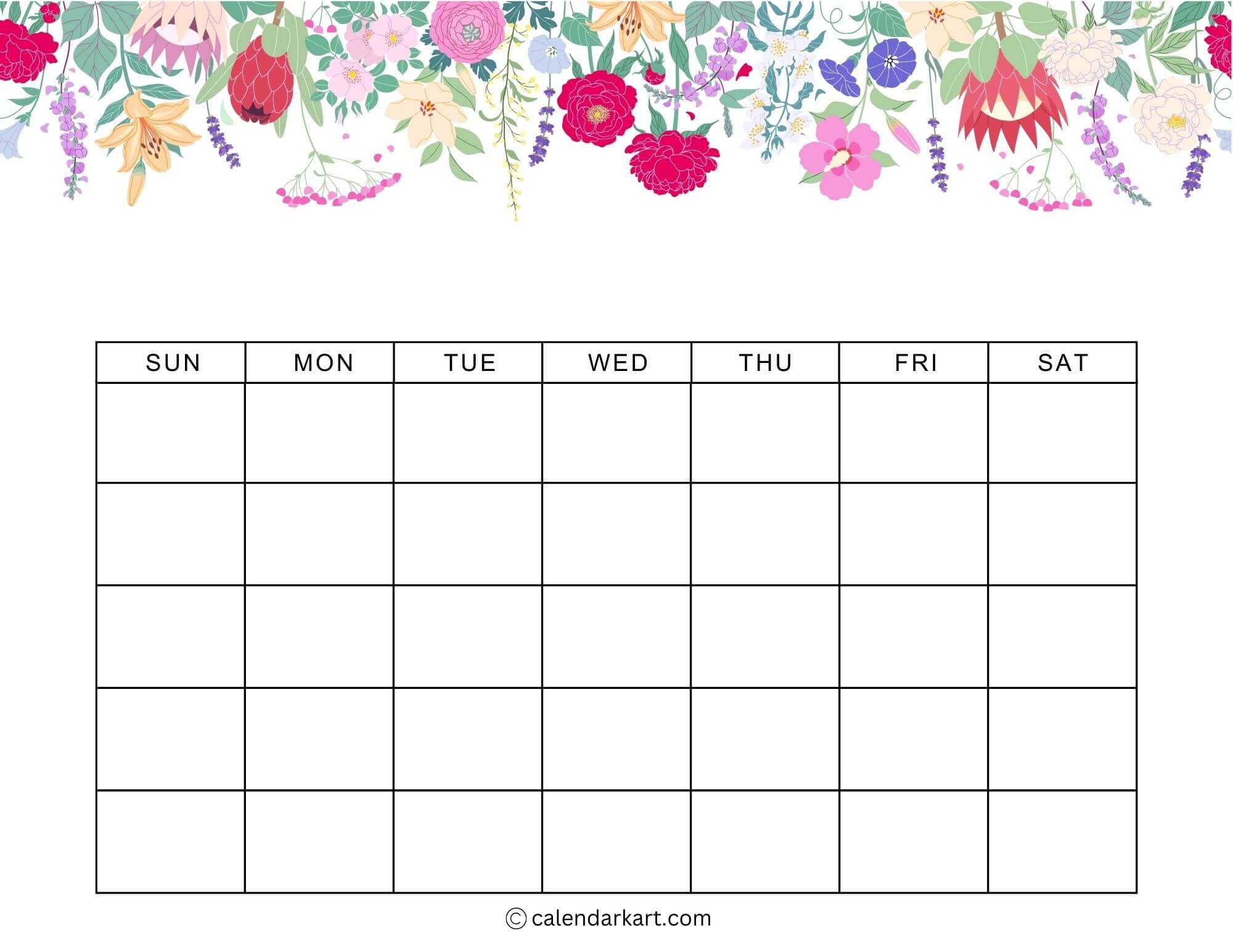 | SUN | MON | TUE | WED | THU | FRI | SAT |
|---|---|---|---|---|---|---|
|  |  |  |  |  |  |  |
|  |  |  |  |  |  |  |
|  |  |  |  |  |  |  |
|  |  |  |  |  |  |  |
|  |  |  |  |  |  |  |

© calendarkart.com